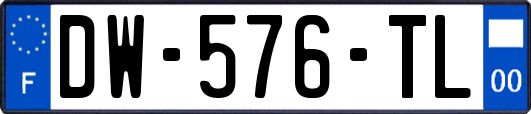 F
DW-576-TL
00